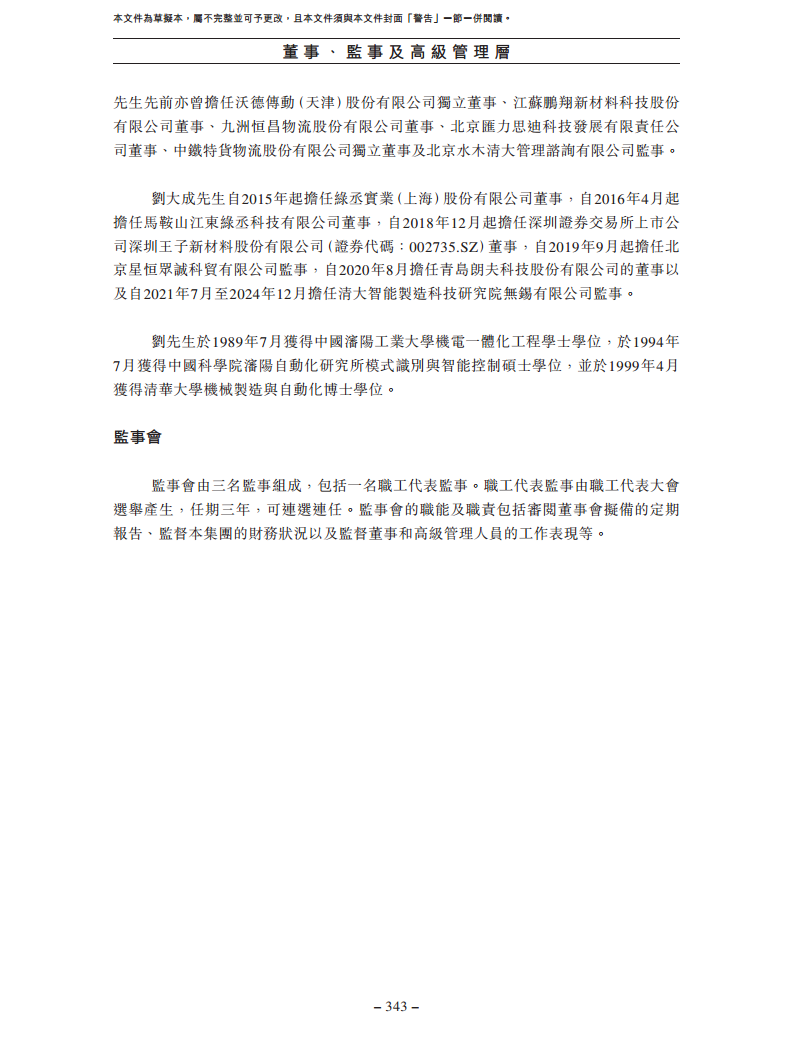 本文件為草擬本，屬不完整並可予更改，且本文件須與本文件封面「警告」一節一併閱讀。

董事、監事及高級管理層

先生先前亦曾擔任沃德傳動（天津）股份有限公司獨立董事、江蘇鵬翔新材料科技股份有限公司董事、九洲恒昌物流股份有限公司董事、北京匯力思迪科技發展有限責任公司董事、中鐵特貨物流股份有限公司獨立董事及北京水木清大管理諮詢有限公司監事。

劉大成先生自2015年起擔任綠丞實業（上海）股份有限公司董事，自2016年4月起擔任馬鞍山江東綠丞科技有限公司董事，自2018年12月起擔任深圳證券交易所上市公司深圳王子新材料股份有限公司（證券代碼：002735.SZ）董事，自2019年9月起擔任北京星恒眾誠科貿有限公司監事，自2020年8月擔任青島朗夫科技股份有限公司的董事以及自2021年7月至2024年12月擔任清大智能製造科技研究院無錫有限公司監事。

劉先生於1989年7月獲得中國瀋陽工業大學機電一體化工程學士學位，於1994年7月獲得中國科學院瀋陽自動化研究所模式識別與智能控制碩士學位，並於1999年4月獲得清華大學機械製造與自動化博士學位。

監事會

監事會由三名監事組成，包括一名職工代表監事。職工代表監事由職工代表大會選舉產生，任期三年，可連選連任。監事會的職能及職責包括審閱董事會擬備的定期報告、監督本集團的財務狀況以及監督董事和高級管理人員的工作表現等。

– 343 –